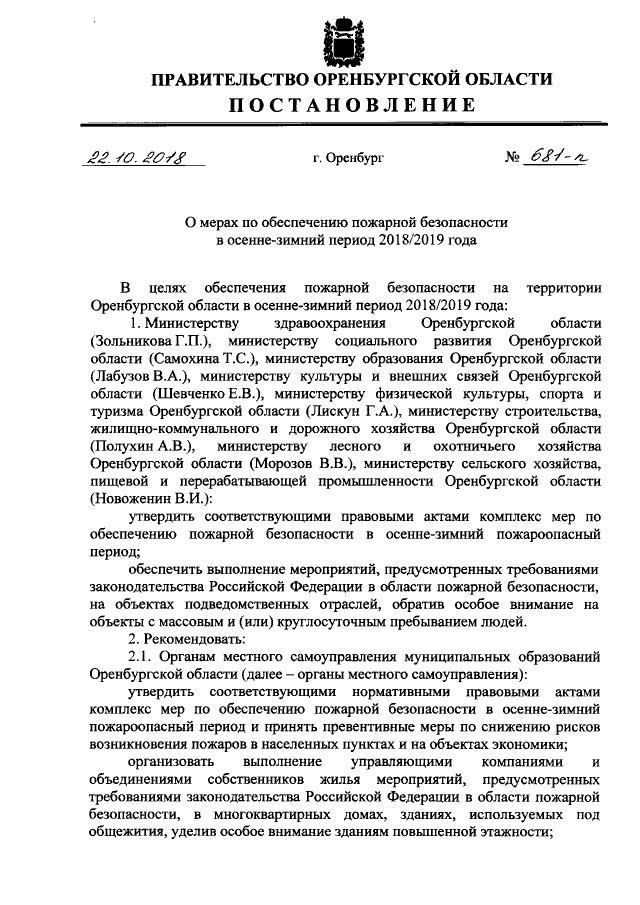 ПРАВИТЕЛЬСТВО ОРЕНБУРГСКОЙ ОБЛАСТИ
ПОСТАНОВЛЕНИЕ

22.10.2018 г. Оренбург № 681-п

О мерах по обеспечению пожарной безопасности в осенне-зимний период 2018/2019 года

В целях обеспечения пожарной безопасности на территории Оренбургской области в осенне-зимний период 2018/2019 года:

1. Министерству здравоохранения Оренбургской области (Зольникова Г.П.), министерству социального развития Оренбургской области (Самохина Т.С.), министерству образования Оренбургской области (Лабузов В.А.), министерству культуры и внешних связей Оренбургской области (Шевченко Е.В.), министерству физической культуры, спорта и туризма Оренбургской области (Лискун Г.А.), министерству строительства, жилищно-коммунального и дорожного хозяйства Оренбургской области (Полухин А.В.), министерству лесного и охотничьего хозяйства Оренбургской области (Морозов В.В.), министерству сельского хозяйства, пищевой и перерабатывающей промышленности Оренбургской области (Новоженин В.И.):

утвердить соответствующими правовыми актами комплекс мер по обеспечению пожарной безопасности в осенне-зимний пожароопасный период;

обеспечить выполнение мероприятий, предусмотренных требованиями законодательства Российской Федерации в области пожарной безопасности, на объектах подведомственных отраслей, обратив особое внимание на объекты с массовым и (или) круглосуточным пребыванием людей.

2. Рекомендовать:

2.1. Органам местного самоуправления муниципальных образований Оренбургской области (далее – органы местного самоуправления):

утвердить соответствующими нормативными правовыми актами комплекс мер по обеспечению пожарной безопасности в осенне-зимний пожароопасный период и принять превентивные меры по снижению рисков возникновения пожаров в населенных пунктах и на объектах экономики;

организовать выполнение управляющими компаниями и объединениями собственников жилья мероприятий, предусмотренных требованиями законодательства Российской Федерации в области пожарной безопасности, в многоквартирных домах, зданиях, используемых под общежития, уделив особое внимание зданиям повышенной этажности;